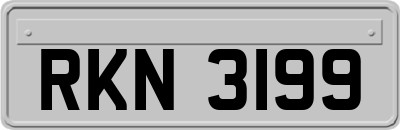 RKN 3199